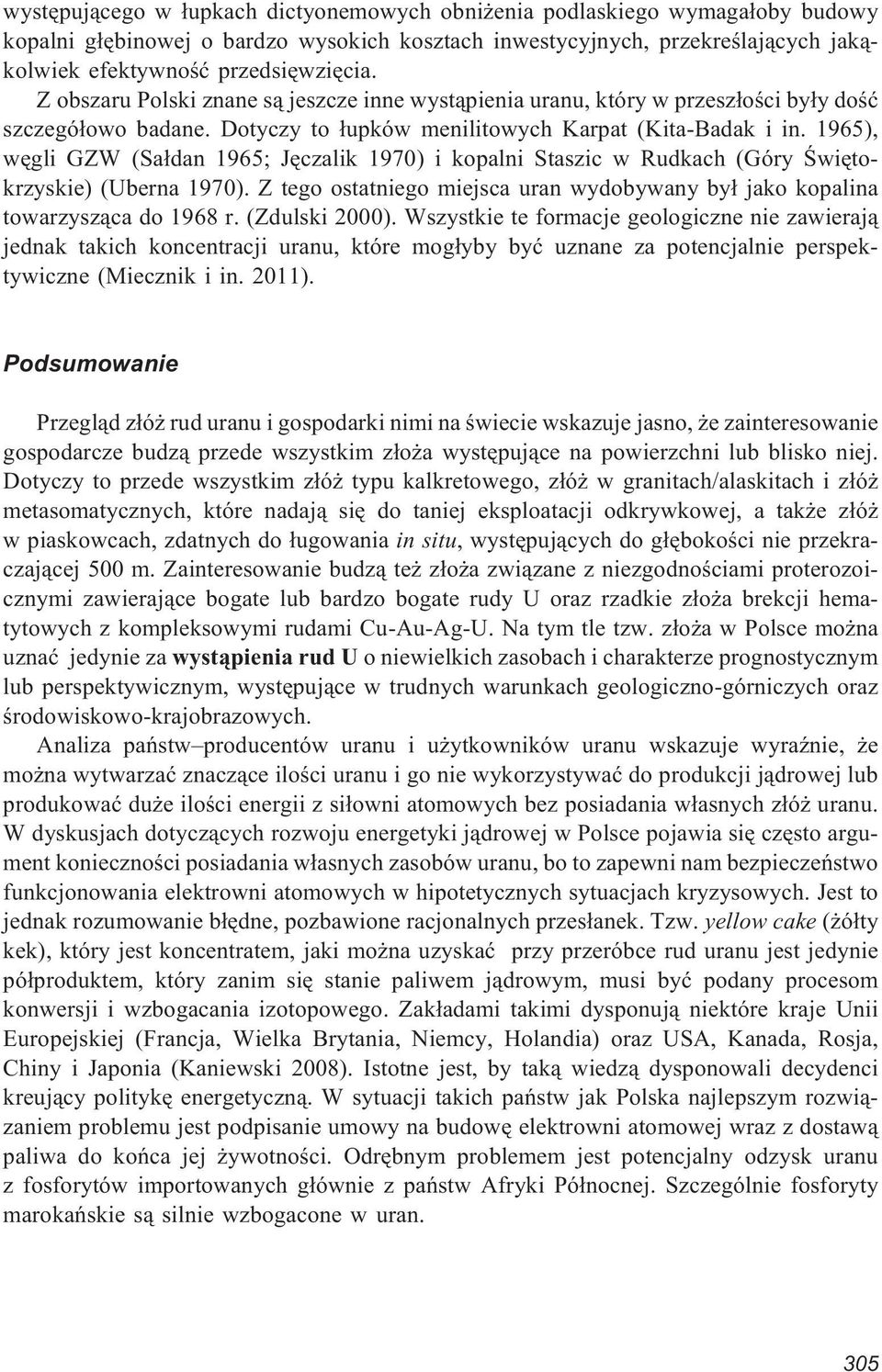 występującego w łupkach dictyonemowych obniżenia podlaskiego wymagałoby budowy kopalni głębinowej o bardzo wysokich kosztach inwestycyjnych, przekreślających jakąkolwiek efektywność przedsięwzięcia.

Z obszaru Polski znane są jeszcze inne wystąpienia uranu, który w przeszłości były dość szczegółowo badane. Dotyczy to łupków menilitowych Karpat (Kita-Badak i in. 1965), węgli GZW (Sałdan 1965; Jęczalik 1970) i kopalni Staszic w Rudkach (Góry Świętokrzyskie) (Uberna 1970). Z tego ostatniego miejsca uran wydobywany był jako kopalina towarzysząca do 1968 r. (Zdulski 2000). Wszystkie te formacje geologiczne nie zawierają jednak takich koncentracji uranu, które mogłyby być uznane za potencjalnie perspektywiczne (Miecznik i in. 2011).

Podsumowanie

Przegląd złóż rud uranu i gospodarki nimi na świecie wskazuje jasno, że zainteresowanie gospodarcze budzą przede wszystkim złoża występujące na powierzchni lub blisko niej. Dotyczy to przede wszystkim złóż typu kalkretowego, złóż w granitach/alaskitach i złóż metasomatycznych, które nadają się do taniej eksploatacji odkrywkowej, a także złóż w piaskowcach, zdatnych do ługowania in situ, występujących do głębokości nie przekraczającej 500 m. Zainteresowanie budzą też złoża związane z niezgodnościami proterozoicznymi zawierające bogate lub bardzo bogate rudy U oraz rzadkie złoża brekcji hematytowych z kompleksowymi rudami Cu-Au-Ag-U. Na tym tle tzw. złoża w Polsce można uznać jedynie za wystąpienia rud U o niewielkich zasobach i charakterze prognostycznym lub perspektywicznym, występujące w trudnych warunkach geologiczno-górniczych oraz środowiskowo-krajobrazowych.

Analiza państw–producentów uranu i użytkowników uranu wskazuje wyraźnie, że można wytwarzać znaczące ilości uranu i go nie wykorzystywać do produkcji jądrowej lub produkować duże ilości energii z siłowni atomowych bez posiadania własnych złóż uranu. W dyskusjach dotyczących rozwoju energetyki jądrowej w Polsce pojawia się często argument konieczności posiadania własnych zasobów uranu, bo to zapewni nam bezpieczeństwo funkcjonowania elektrowni atomowych w hipotetycznych sytuacjach kryzysowych. Jest to jednak rozumowanie błędne, pozbawione racjonalnych przesłanek. Tzw. yellow cake (żółty kek), który jest koncentratem, jaki można uzyskać przy przeróbce rud uranu jest jedynie półproduktem, który zanim się stanie paliwem jądrowym, musi być podany procesom konwersji i wzbogacania izotopowego. Zakładami takimi dysponują niektóre kraje Unii Europejskiej (Francja, Wielka Brytania, Niemcy, Holandia) oraz USA, Kanada, Rosja, Chiny i Japonia (Kaniewski 2008). Istotne jest, by taką wiedzą dysponowali decydenci kreujący politykę energetyczną. W sytuacji takich państw jak Polska najlepszym rozwiązaniem problemu jest podpisanie umowy na budowę elektrowni atomowej wraz z dostawą paliwa do końca jej żywotności. Odrębnym problemem jest potencjalny odzysk uranu z fosforytów importowanych głównie z państw Afryki Północnej. Szczególnie fosforyty marokańskie są silnie wzbogacone w uran.

305